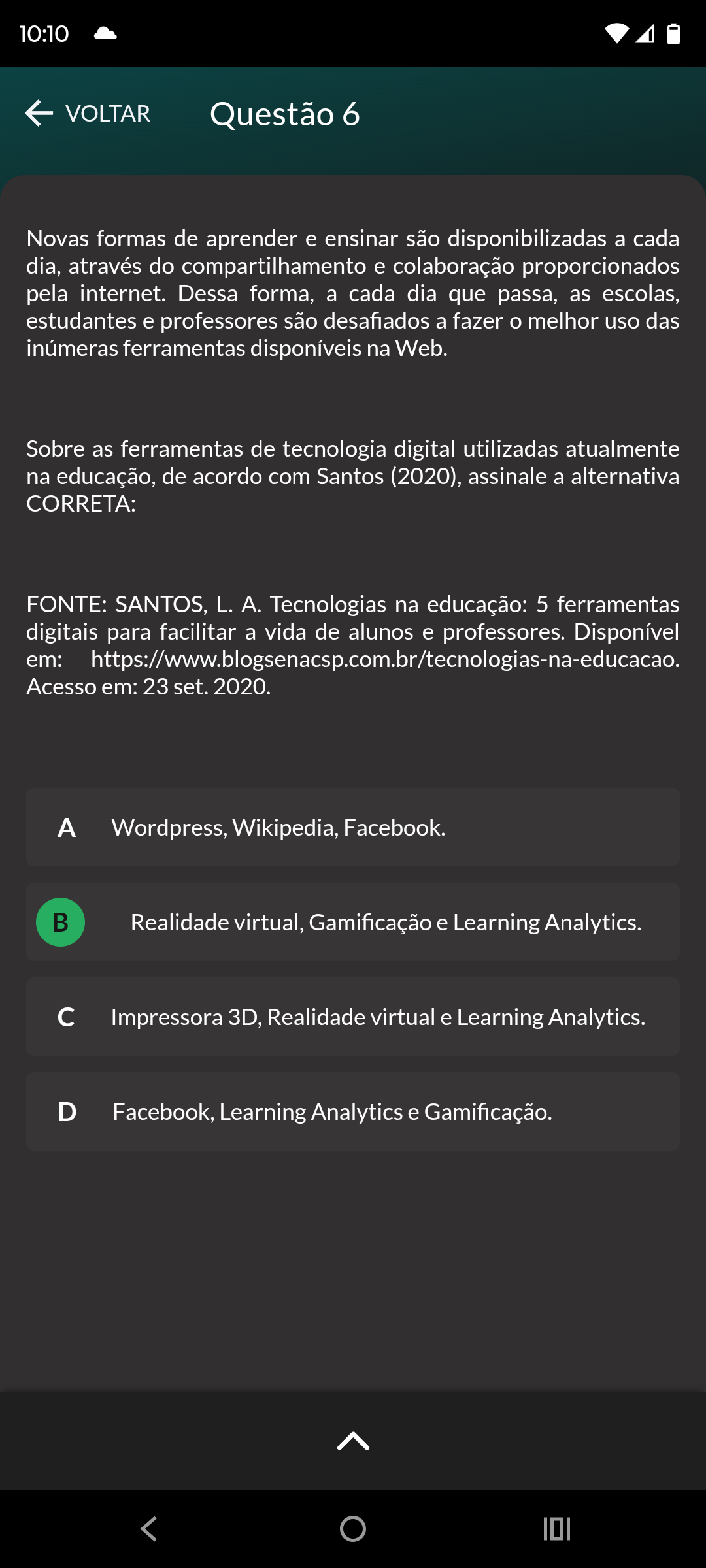 10:10

VOLTAR Questão 6

Novas formas de aprender e ensinar são disponibilizadas a cada dia, através do compartilhamento e colaboração proporcionados pela internet. Dessa forma, a cada dia que passa, as escolas, estudantes e professores são desafiados a fazer o melhor uso das inúmeras ferramentas disponíveis na Web.

Sobre as ferramentas de tecnologia digital utilizadas atualmente na educação, de acordo com Santos (2020), assinale a alternativa CORRETA:

FONTE: SANTOS, L. A. Tecnologias na educação: 5 ferramentas digitais para facilitar a vida de alunos e professores. Disponível em: https://www.blogsenacsp.com.br/tecnologias-na-educacao. Acesso em: 23 set. 2020.

A Wordpress, Wikipedia, Facebook.

B Realidade virtual, Gamificação e Learning Analytics.

C Impressora 3D, Realidade virtual e Learning Analytics.

D Facebook, Learning Analytics e Gamificação.